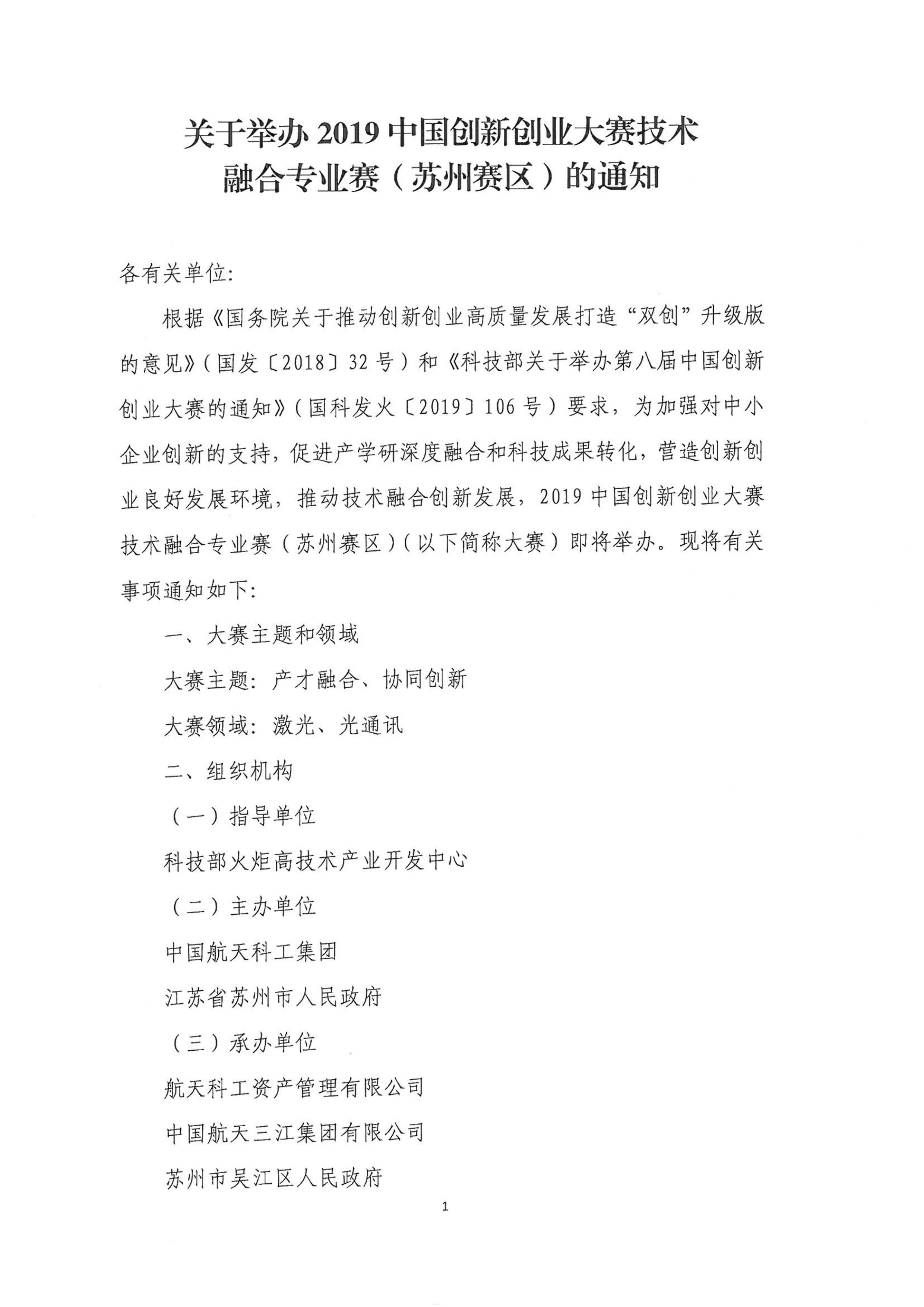 关于举办 2019 中国创新创业大赛技术融合专业赛（苏州赛区）的通知

各有关单位:

根据《国务院关于推动创新创业高质量发展打造“双创”升级版的意见》（国发〔2018〕32 号）和《科技部关于举办第八届中国创新创业大赛的通知》（国科发火〔2019〕106 号）要求，为加强对中小企业创新的支持，促进产学研深度融合和科技成果转化，营造创新创业良好发展环境，推动技术融合创新发展，2019 中国创新创业大赛技术融合专业赛（苏州赛区）（以下简称大赛）即将举办。现将有关事项通知如下:

一、大赛主题和领域

大赛主题: 产才融合、协同创新

大赛领域: 激光、光通讯

二、组织机构

（一）指导单位

科技部火炬高技术产业开发中心

（二）主办单位

中国航天科工集团

江苏省苏州市人民政府

（三）承办单位

航天科工资产管理有限公司

中国航天三江集团有限公司

苏州市吴江区人民政府

1